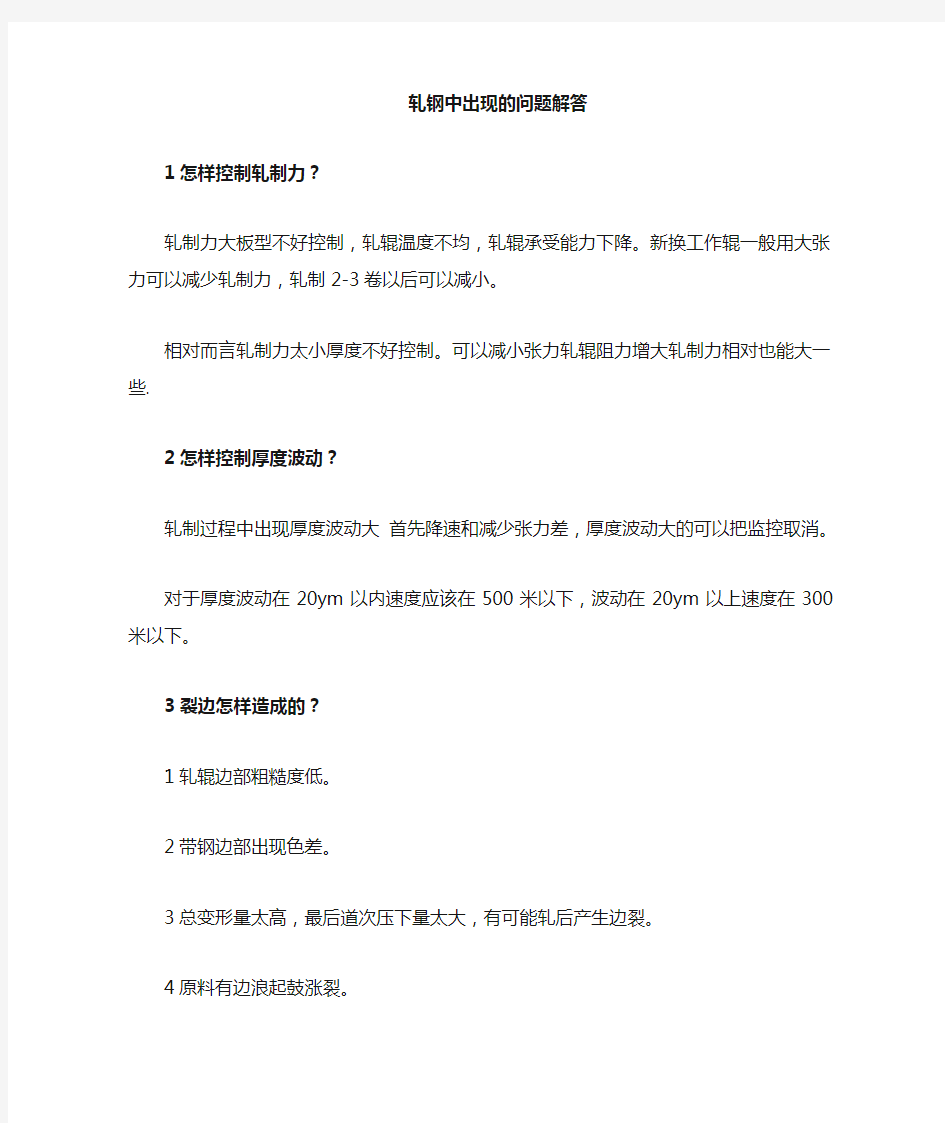 轧钢中出现的问题解答

1 怎样控制轧制力？

轧制力大板型不好控制，轧辊温度不均，轧辊承受能力下降。新换工作辊一般用大张力可以减少轧制力，轧制 2-3 卷以后可以减小。

相对而言轧制力太小厚度不好控制。可以减小张力轧辊阻力增大轧制力相对也能大一些.

2 怎样控制厚度波动？

轧制过程中出现厚度波动大 首先降速和减少张力差，厚度波动大的可以把监控取消。

对于厚度波动在 20ym 以内速度应该在 500 米以下，波动在 20ym 以上速度在 300 米以下。

3 裂边怎样造成的？

1 轧辊边部粗糙度低。

2 带钢边部出现色差。

3 总变形量太高，最后道次压下量太大，有可能轧后产生边裂。

4 原料有边浪起鼓涨裂。